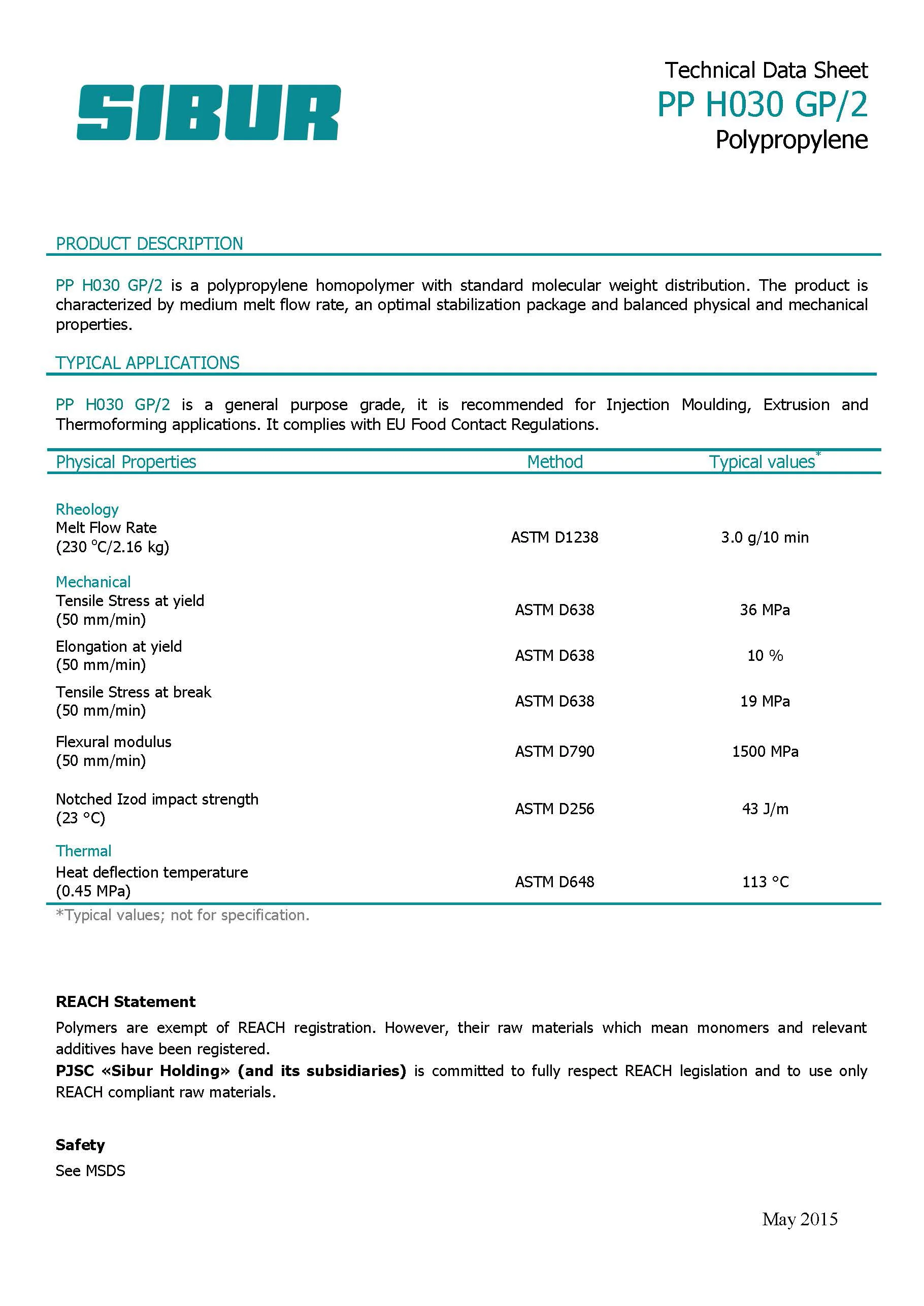 SIBUR

Technical Data Sheet
PP H030 GP/2
Polypropylene

PRODUCT DESCRIPTION

PP H030 GP/2 is a polypropylene homopolymer with standard molecular weight distribution. The product is characterized by medium melt flow rate, an optimal stabilization package and balanced physical and mechanical properties.

TYPICAL APPLICATIONS

PP H030 GP/2 is a general purpose grade, it is recommended for Injection Moulding, Extrusion and Thermoforming applications. It complies with EU Food Contact Regulations.

| Physical Properties | Method | Typical values* |
|---|---|---|
| Rheology | | |
| Melt Flow Rate (230 °C/2.16 kg) | ASTM D1238 | 3.0 g/10 min |
| Mechanical | | |
| Tensile Stress at yield (50 mm/min) | ASTM D638 | 36 MPa |
| Elongation at yield (50 mm/min) | ASTM D638 | 10 % |
| Tensile Stress at break (50 mm/min) | ASTM D638 | 19 MPa |
| Flexural modulus (50 mm/min) | ASTM D790 | 1500 MPa |
| Notched Izod impact strength (23 °C) | ASTM D256 | 43 J/m |
| Thermal | | |
| Heat deflection temperature (0.45 MPa) | ASTM D648 | 113 °C |

*Typical values; not for specification.

REACH Statement
Polymers are exempt of REACH registration. However, their raw materials which mean monomers and relevant additives have been registered.
PJSC «Sibur Holding» (and its subsidiaries) is committed to fully respect REACH legislation and to use only REACH compliant raw materials.

Safety
See MSDS

May 2015